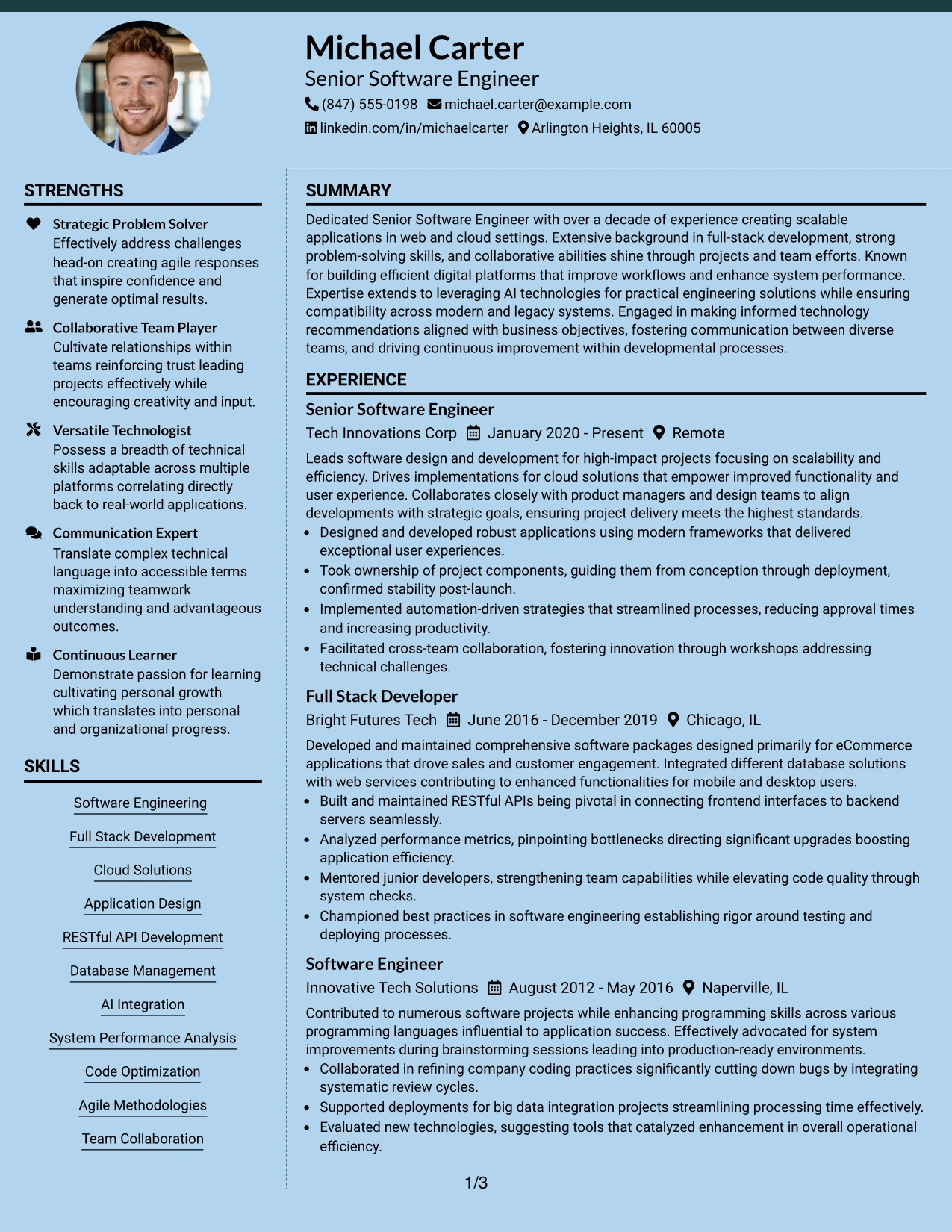 Michael Carter
Senior Software Engineer
(847) 555-0198 michael.carter@example.com
linkedin.com/in/michaelcarter Arlington Heights, IL 60005

STRENGTHS

Strategic Problem Solver
Effectively address challenges head-on creating agile responses that inspire confidence and generate optimal results.

Collaborative Team Player
Cultivate relationships within teams reinforcing trust leading projects effectively while encouraging creativity and input.

Versatile Technologist
Possess a breadth of technical skills adaptable across multiple platforms correlating directly back to real-world applications.

Communication Expert
Translate complex technical language into accessible terms maximizing teamwork understanding and advantageous outcomes.

Continuous Learner
Demonstrate passion for learning cultivating personal growth which translates into personal and organizational progress.

SKILLS

Software Engineering
Full Stack Development
Cloud Solutions
Application Design
RESTful API Development
Database Management
AI Integration
System Performance Analysis
Code Optimization
Agile Methodologies
Team Collaboration

SUMMARY

Dedicated Senior Software Engineer with over a decade of experience creating scalable applications in web and cloud settings. Extensive background in full-stack development, strong problem-solving skills, and collaborative abilities shine through projects and team efforts. Known for building efficient digital platforms that improve workflows and enhance system performance. Expertise extends to leveraging AI technologies for practical engineering solutions while ensuring compatibility across modern and legacy systems. Engaged in making informed technology recommendations aligned with business objectives, fostering communication between diverse teams, and driving continuous improvement within developmental processes.

EXPERIENCE

Senior Software Engineer
Tech Innovations Corp January 2020 - Present Remote
Leads software design and development for high-impact projects focusing on scalability and efficiency. Drives implementations for cloud solutions that empower improved functionality and user experience. Collaborates closely with product managers and design teams to align developments with strategic goals, ensuring project delivery meets the highest standards.
• Designed and developed robust applications using modern frameworks that delivered exceptional user experiences.
• Took ownership of project components, guiding them from conception through deployment, confirmed stability post-launch.
• Implemented automation-driven strategies that streamlined processes, reducing approval times and increasing productivity.
• Facilitated cross-team collaboration, fostering innovation through workshops addressing technical challenges.

Full Stack Developer
Bright Futures Tech June 2016 - December 2019 Chicago, IL
Developed and maintained comprehensive software packages designed primarily for eCommerce applications that drove sales and customer engagement. Integrated different database solutions with web services contributing to enhanced functionalities for mobile and desktop users.
• Built and maintained RESTful APIs being pivotal in connecting frontend interfaces to backend servers seamlessly.
• Analyzed performance metrics, pinpointing bottlenecks directing significant upgrades boosting application efficiency.
• Mentored junior developers, strengthening team capabilities while elevating code quality through system checks.
• Championed best practices in software engineering establishing rigor around testing and deploying processes.

Software Engineer
Innovative Tech Solutions August 2012 - May 2016 Naperville, IL
Contributed to numerous software projects while enhancing programming skills across various programming languages influential to application success. Effectively advocated for system improvements during brainstorming sessions leading into production-ready environments.
• Collaborated in refining company coding practices significantly cutting down bugs by integrating systematic review cycles.
• Supported deployments for big data integration projects streamlining processing time effectively.
• Evaluated new technologies, suggesting tools that catalyzed enhancement in overall operational efficiency.

1/3